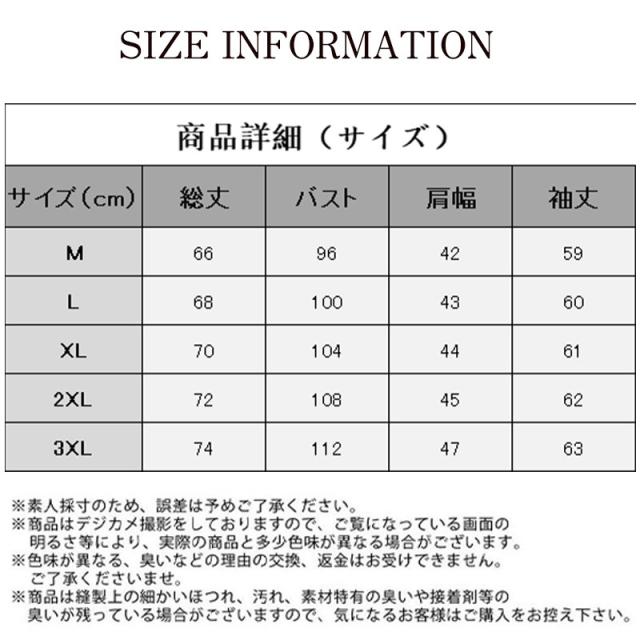 SIZE INFORMATION

商品詳細（サイズ）

| サイズ（cm） | 総丈 | バスト | 肩幅 | 袖丈 |
|---|---|---|---|---|
| M | 66 | 96 | 42 | 59 |
| L | 68 | 100 | 43 | 60 |
| XL | 70 | 104 | 44 | 61 |
| 2XL | 72 | 108 | 45 | 62 |
| 3XL | 74 | 112 | 47 | 63 |

※素人採寸のため、誤差は予めご了承ください。
※商品はデジカメ撮影をしておりますので、ご覧になっている画面の明るさ等により、実際の商品と多少色味が異なる場合がございます。
※色味が異なる、臭いなどの理由の交換、返金はお受けできません。ご了承くださいませ。
※商品は縫製上の細かいほつれ、汚れ、素材特有の臭いや接着剤等の臭いが残っている場合がございますので、気になるお客様はご購入をお控え下さい。